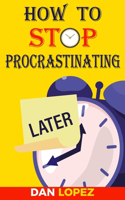 HOW TO STOP PROCRASTINATING

LATER

DAN LOPEZ